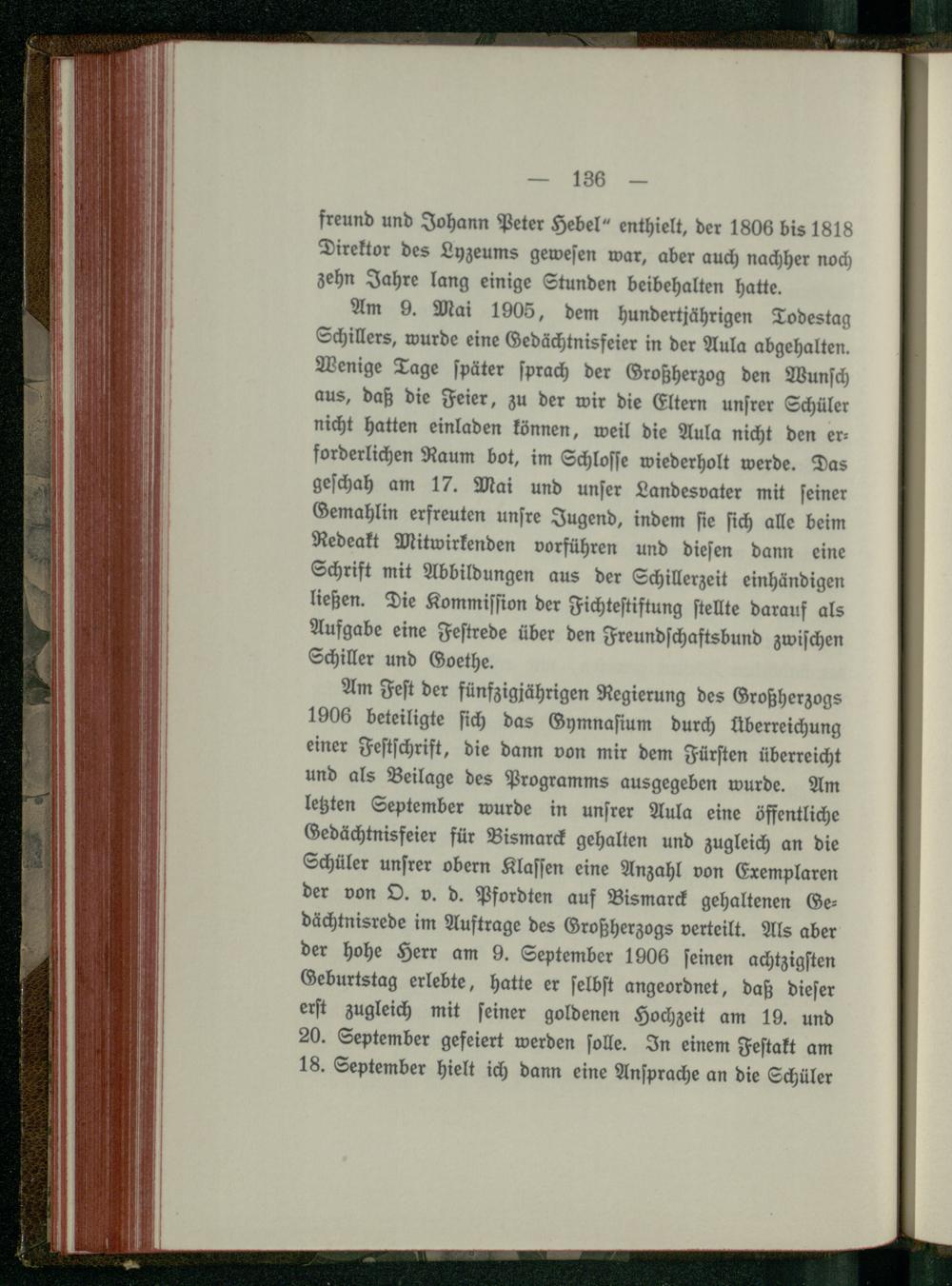 — 136 —

freund und Johann Peter Hebel" enthielt, der 1806 bis 1818 Direktor des Lyzeums gewesen war, aber auch nachher noch zehn Jahre lang einige Stunden beibehalten hatte.

Am 9. Mai 1905, dem hundertjährigen Todestag Schillers, wurde eine Gedächtnisfeier in der Aula abgehalten. Wenige Tage später sprach der Großherzog den Wunsch aus, daß die Feier, zu der wir die Eltern unsrer Schüler nicht hatten einladen können, weil die Aula nicht den erforderlichen Raum bot, im Schlosse wiederholt werde. Das geschah am 17. Mai und unser Landesvater mit seiner Gemahlin erfreuten unsre Jugend, indem sie sich alle beim Redeakt Mitwirkenden vorführen und diesen dann eine Schrift mit Abbildungen aus der Schillerzeit einhändigen ließen. Die Kommission der Fichtestiftung stellte darauf als Aufgabe eine Festrede über den Freundschaftsbund zwischen Schiller und Goethe.

Am Fest der fünfzigjährigen Regierung des Großherzogs 1906 beteiligte sich das Gymnasium durch Überreichung einer Festschrift, die dann von mir dem Fürsten überreicht und als Beilage des Programms ausgegeben wurde. Am letzten September wurde in unsrer Aula eine öffentliche Gedächtnisfeier für Bismarck gehalten und zugleich an die Schüler unsrer obern Klassen eine Anzahl von Exemplaren der von O. v. d. Pfordten auf Bismarck gehaltenen Gedächtnisrede im Auftrage des Großherzogs verteilt. Als aber der hohe Herr am 9. September 1906 seinen achtzigsten Geburtstag erlebte, hatte er selbst angeordnet, daß dieser erst zugleich mit seiner goldenen Hochzeit am 19. und 20. September gefeiert werden solle. In einem Festakt am 18. September hielt ich dann eine Ansprache an die Schüler